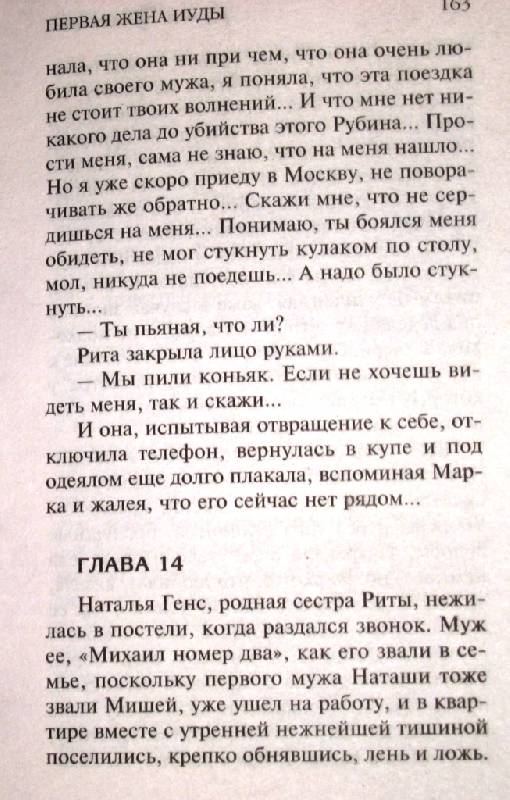 ПЕРВАЯ ЖЕНА ИУДЫ 163

нала, что она ни при чем, что она очень любила своего мужа, я поняла, что эта поездка не стоит твоих волнений... И что мне нет никакого дела до убийства этого Рубина... Прости меня, сама не знаю, что на меня нашло... Но я уже скоро приеду в Москву, не поворачивать же обратно... Скажи мне, что не сердишься на меня... Понимаю, ты боялся меня обидеть, не мог стукнуть кулаком по столу, мол, никуда не поедешь... А надо было стукнуть...

— Ты пьяная, что ли?

Рита закрыла лицо руками.

— Мы пили коньяк. Если не хочешь видеть меня, так и скажи...

И она, испытывая отвращение к себе, отключила телефон, вернулась в купе и под одеялом еще долго плакала, вспоминая Марка и жалея, что его сейчас нет рядом...

ГЛАВА 14

Наталья Генс, родная сестра Риты, нежилась в постели, когда раздался звонок. Муж ее, «Михаил номер два», как его звали в семье, поскольку первого мужа Наташи тоже звали Мишей, уже ушел на работу, и в квартире вместе с утренней нежнейшей тишиной поселились, крепко обнявшись, лень и ложь.